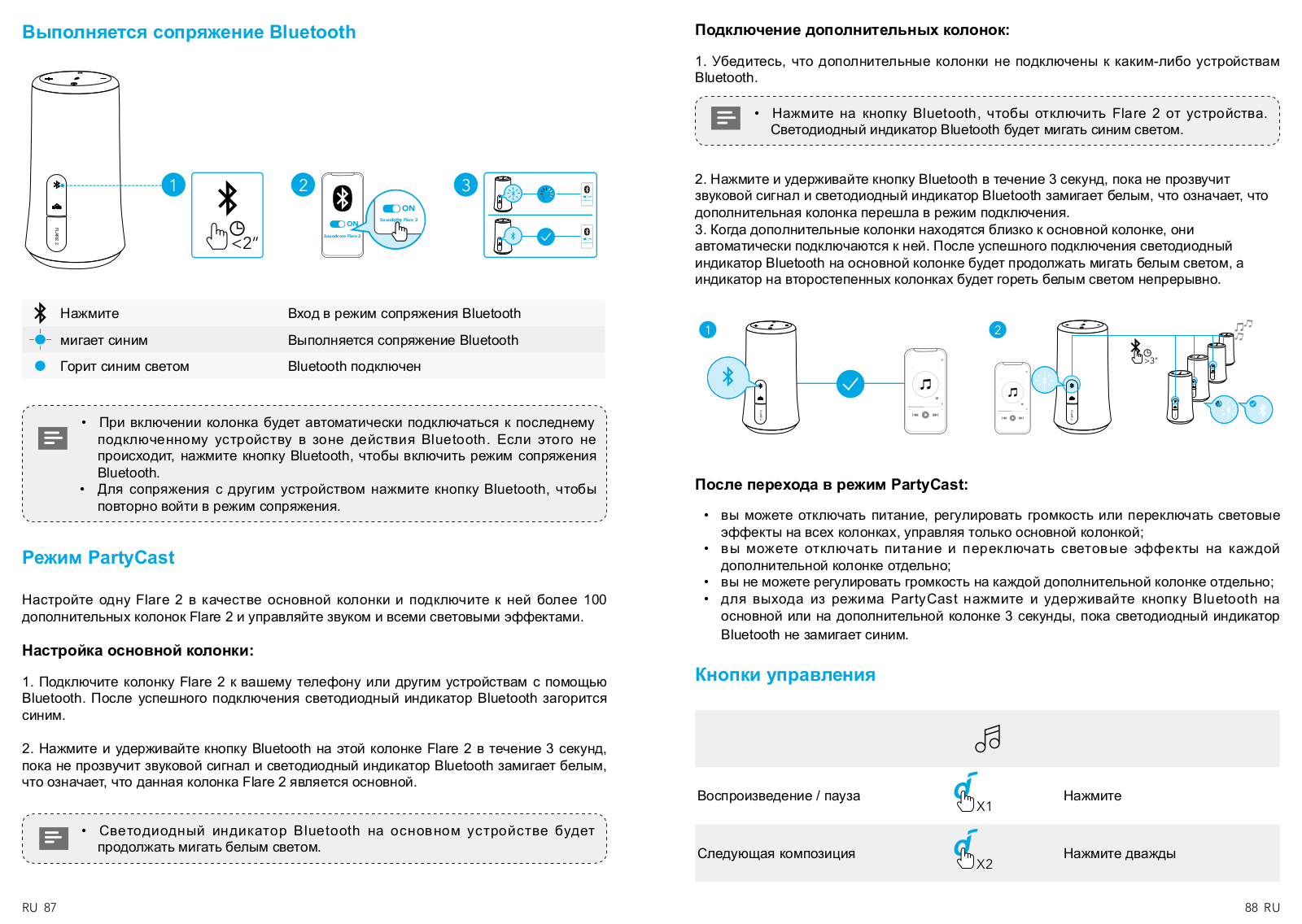 Выполняется сопряжение Bluetooth

1

<2"

2

ON

Soundcore Flare 2

ON

Soundcore Flare 2

3

| | | |
|---|---|---|
| | Нажмите | Вход в режим сопряжения Bluetooth |
| | мигает синим | Выполняется сопряжение Bluetooth |
| | Горит синим светом | Bluetooth подключен |

• При включении колонка будет автоматически подключаться к последнему подключенному устройству в зоне действия Bluetooth. Если этого не происходит, нажмите кнопку Bluetooth, чтобы включить режим сопряжения Bluetooth.
• Для сопряжения с другим устройством нажмите кнопку Bluetooth, чтобы повторно войти в режим сопряжения.

Режим PartyCast

Настройте одну Flare 2 в качестве основной колонки и подключите к ней более 100 дополнительных колонок Flare 2 и управляйте звуком и всеми световыми эффектами.

Настройка основной колонки:

1. Подключите колонку Flare 2 к вашему телефону или другим устройствам с помощью Bluetooth. После успешного подключения светодиодный индикатор Bluetooth загорится синим.

2. Нажмите и удерживайте кнопку Bluetooth на этой колонке Flare 2 в течение 3 секунд, пока не прозвучит звуковой сигнал и светодиодный индикатор Bluetooth замигает белым, что означает, что данная колонка Flare 2 является основной.

• Светодиодный индикатор Bluetooth на основном устройстве будет продолжать мигать белым светом.

RU 87

Подключение дополнительных колонок:

1. Убедитесь, что дополнительные колонки не подключены к каким-либо устройствам Bluetooth.

• Нажмите на кнопку Bluetooth, чтобы отключить Flare 2 от устройства. Светодиодный индикатор Bluetooth будет мигать синим светом.

2. Нажмите и удерживайте кнопку Bluetooth в течение 3 секунд, пока не прозвучит звуковой сигнал и светодиодный индикатор Bluetooth замигает белым, что означает, что дополнительная колонка перешла в режим подключения.
3. Когда дополнительные колонки находятся близко к основной колонке, они автоматически подключаются к ней. После успешного подключения светодиодный индикатор Bluetooth на основной колонке будет продолжать мигать белым светом, а индикатор на второстепенных колонках будет гореть белым светом непрерывно.

1

2

>3"

После перехода в режим PartyCast:

• вы можете отключать питание, регулировать громкость или переключать световые эффекты на всех колонках, управляя только основной колонкой;
• вы можете отключать питание и переключать световые эффекты на каждой дополнительной колонке отдельно;
• вы не можете регулировать громкость на каждой дополнительной колонке отдельно;
• для выхода из режима PartyCast нажмите и удерживайте кнопку Bluetooth на основной или на дополнительной колонке 3 секунды, пока светодиодный индикатор Bluetooth не замигает синим.

Кнопки управления

| | | |
|---|---|---|
| Воспроизведение / пауза | X1 | Нажмите |
| Следующая композиция | X2 | Нажмите дважды |

88 RU